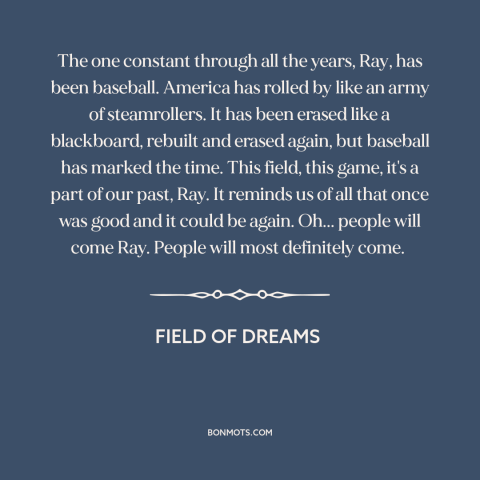 The one constant through all the years, Ray, has been baseball. America has rolled by like an army of steamrollers. It has been erased like a blackboard, rebuilt and erased again, but baseball has marked the time. This field, this game, it's a part of our past, Ray. It reminds us of all that once was good and it could be again. Oh... people will come Ray. People will most definitely come.

FIELD OF DREAMS

BONMOTS.COM